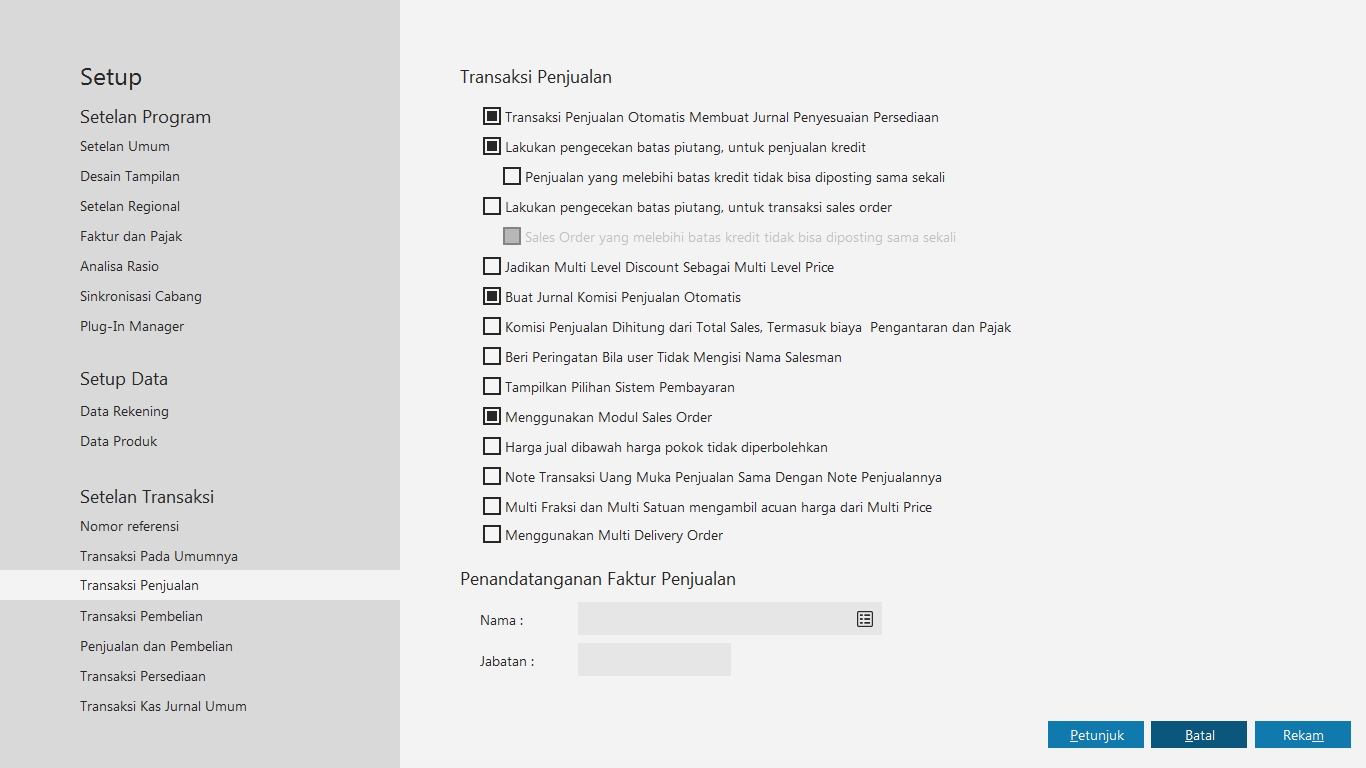 Setup

Setelan Program

Setelan Umum

Desain Tampilan

Setelan Regional

Faktur dan Pajak

Analisa Rasio

Sinkronisasi Cabang

Plug-In Manager

Setup Data

Data Rekening

Data Produk

Setelan Transaksi

Nomor referensi

Transaksi Pada Umumnya

Transaksi Penjualan

Transaksi Pembelian

Penjualan dan Pembelian

Transaksi Persediaan

Transaksi Kas Jurnal Umum

Transaksi Penjualan

Transaksi Penjualan Otomatis Membuat Jurnal Penyesuaian Persediaan

Lakukan pengecekan batas piutang, untuk penjualan kredit

Penjualan yang melebihi batas kredit tidak bisa diposting sama sekali

Lakukan pengecekan batas piutang, untuk transaksi sales order

Sales Order yang melebihi batas kredit tidak bisa diposting sama sekali

Jadikan Multi Level Discount Sebagai Multi Level Price

Buat Jurnal Komisi Penjualan Otomatis

Komisi Penjualan Dihitung dari Total Sales, Termasuk biaya Pengantaran dan Pajak

Beri Peringatan Bila user Tidak Mengisi Nama Salesman

Tampilkan Pilihan Sistem Pembayaran

Menggunakan Modul Sales Order

Harga jual dibawah harga pokok tidak diperbolehkan

Note Transaksi Uang Muka Penjualan Sama Dengan Note Penjualannya

Multi Fraksi dan Multi Satuan mengambil acuan harga dari Multi Price

Menggunakan Multi Delivery Order

Penandatanganan Faktur Penjualan

Nama :

Jabatan :

Petunjuk Batal Rekam